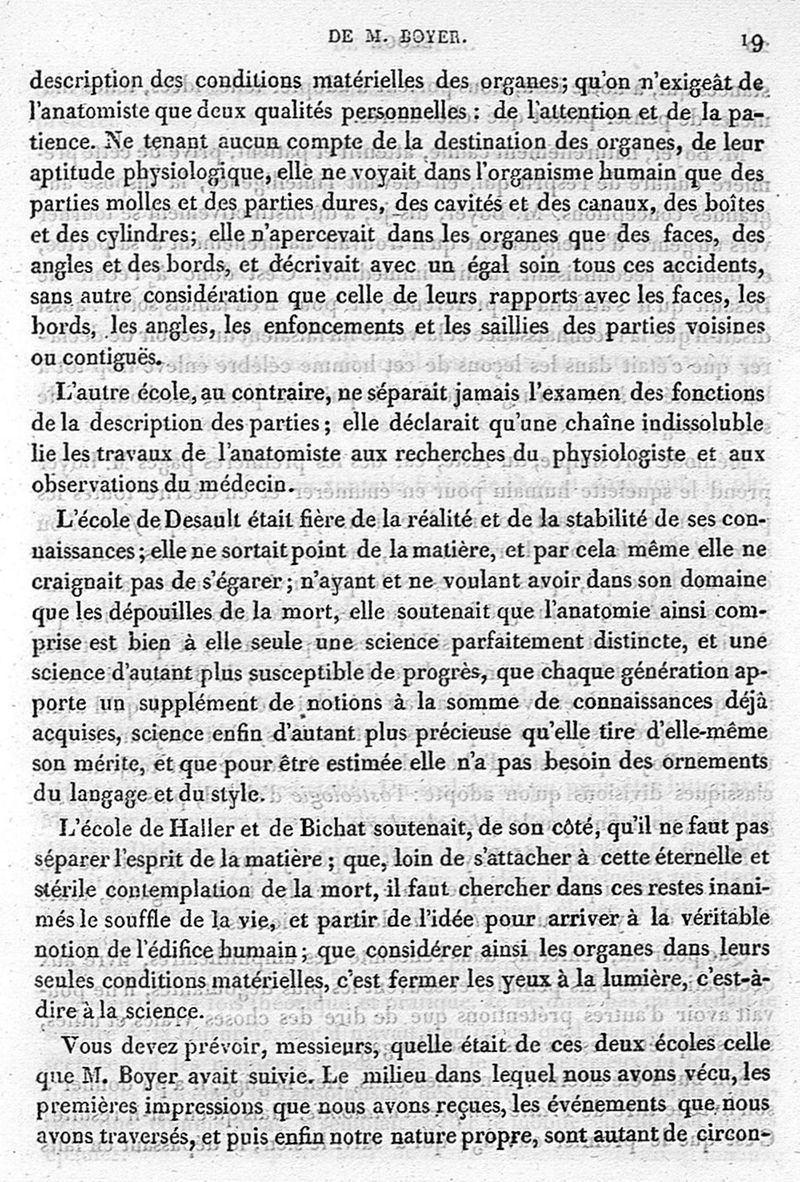 DE M. BOYER. 19

description des conditions matérielles des organes; qu'on n'exigeât de l'anatomiste que deux qualités personnelles : de l'attention et de la patience. Ne tenant aucun compte de la destination des organes, de leur aptitude physiologique, elle ne voyait dans l'organisme humain que des parties molles et des parties dures, des cavités et des canaux, des boîtes et des cylindres; elle n'apercevait dans les organes que des faces, des angles et des bords, et décrivait avec un égal soin tous ces accidents, sans autre considération que celle de leurs rapports avec les faces, les bords, les angles, les enfoncements et les saillies des parties voisines ou contiguës.

L'autre école, au contraire, ne séparait jamais l'examen des fonctions de la description des parties; elle déclarait qu'une chaîne indissoluble lie les travaux de l'anatomiste aux recherches du physiologiste et aux observations du médecin.

L'école de Desault était fière de la réalité et de la stabilité de ses connaissances; elle ne sortait point de la matière, et par cela même elle ne craignait pas de s'égarer; n'ayant et ne voulant avoir dans son domaine que les dépouilles de la mort, elle soutenait que l'anatomie ainsi comprise est bien à elle seule une science parfaitement distincte, et une science d'autant plus susceptible de progrès, que chaque génération apporte un supplément de notions à la somme de connaissances déjà acquises, science enfin d'autant plus précieuse qu'elle tire d'elle-même son mérite, et que pour être estimée elle n'a pas besoin des ornements du langage et du style.

L'école de Haller et de Bichat soutenait, de son côté, qu'il ne faut pas séparer l'esprit de la matière; que, loin de s'attacher à cette éternelle et stérile contemplation de la mort, il faut chercher dans ces restes inanimés le souffle de la vie, et partir de l'idée pour arriver à la véritable notion de l'édifice humain; que considérer ainsi les organes dans leurs seules conditions matérielles, c'est fermer les yeux à la lumière, c'est-à-dire à la science.

Vous devez prévoir, messieurs, quelle était de ces deux écoles celle que M. Boyer avait suivie. Le milieu dans lequel nous avons vécu, les premières impressions que nous avons reçues, les événements que nous avons traversés, et puis enfin notre nature propre, sont autant de circon-